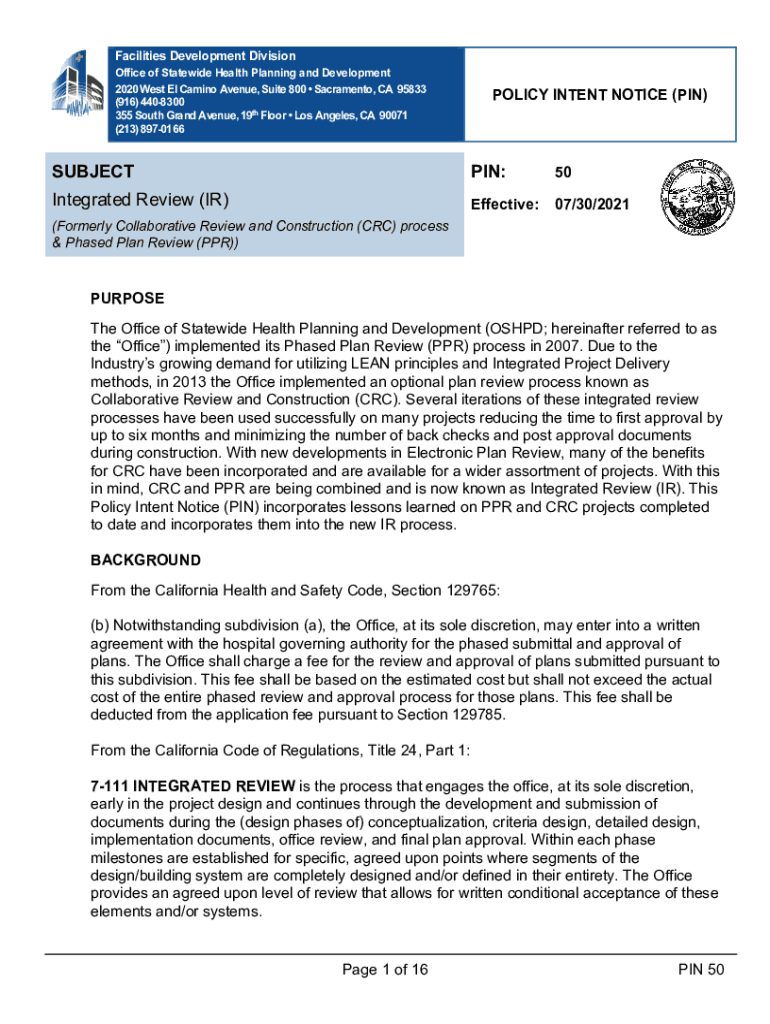 Facilities Development Division
Office of Statewide Health Planning and Development
2020 West El Camino Avenue, Suite 800 • Sacramento, CA 95833
(916) 440-8300
355 South Grand Avenue, 19th Floor • Los Angeles, CA 90071
(213) 897-0166

POLICY INTENT NOTICE (PIN)

SUBJECT
Integrated Review (IR)
(Formerly Collaborative Review and Construction (CRC) process & Phased Plan Review (PPR))

PIN: 50
Effective: 07/30/2021

PURPOSE

The Office of Statewide Health Planning and Development (OSHPD; hereinafter referred to as the “Office”) implemented its Phased Plan Review (PPR) process in 2007. Due to the Industry’s growing demand for utilizing LEAN principles and Integrated Project Delivery methods, in 2013 the Office implemented an optional plan review process known as Collaborative Review and Construction (CRC). Several iterations of these integrated review processes have been used successfully on many projects reducing the time to first approval by up to six months and minimizing the number of back checks and post approval documents during construction. With new developments in Electronic Plan Review, many of the benefits for CRC have been incorporated and are available for a wider assortment of projects. With this in mind, CRC and PPR are being combined and is now known as Integrated Review (IR). This Policy Intent Notice (PIN) incorporates lessons learned on PPR and CRC projects completed to date and incorporates them into the new IR process.

BACKGROUND

From the California Health and Safety Code, Section 129765:

(b) Notwithstanding subdivision (a), the Office, at its sole discretion, may enter into a written agreement with the hospital governing authority for the phased submittal and approval of plans. The Office shall charge a fee for the review and approval of plans submitted pursuant to this subdivision. This fee shall be based on the estimated cost but shall not exceed the actual cost of the entire phased review and approval process for those plans. This fee shall be deducted from the application fee pursuant to Section 129785.

From the California Code of Regulations, Title 24, Part 1:

7-111 INTEGRATED REVIEW is the process that engages the office, at its sole discretion, early in the project design and continues through the development and submission of documents during the (design phases of) conceptualization, criteria design, detailed design, implementation documents, office review, and final plan approval. Within each phase milestones are established for specific, agreed upon points where segments of the design/building system are completely designed and/or defined in their entirety. The Office provides an agreed upon level of review that allows for written conditional acceptance of these elements and/or systems.

Page 1 of 16
PIN 50